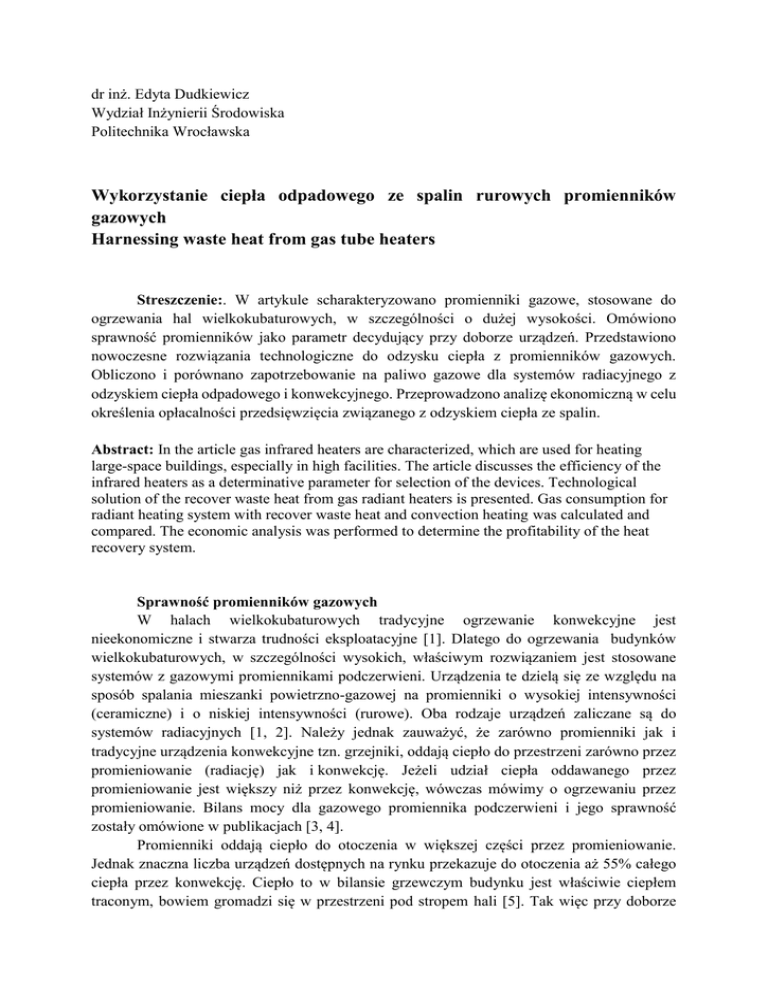 dr inż. Edyta Dudkiewicz
Wydział Inżynierii Środowiska
Politechnika Wrocławska

Wykorzystanie ciepła odpadowego ze spalin rurowych promienników gazowych
Harnessing waste heat from gas tube heaters

Streszczenie:. W artykule scharakteryzowano promienniki gazowe, stosowane do ogrzewania hal wielkokubaturowych, w szczególności o dużej wysokości. Omówiono sprawność promienników jako parametr decydujący przy doborze urządzeń. Przedstawiono nowoczesne rozwiązania technologiczne do odzysku ciepła z promienników gazowych. Obliczono i porównano zapotrzebowanie na paliwo gazowe dla systemów radiacyjnego z odzyskiem ciepła odpadowego i konwekcyjnego. Przeprowadzono analizę ekonomiczną w celu określenia opłacalności przedsięwzięcia związanego z odzyskiem ciepła ze spalin.

Abstract: In the article gas infrared heaters are characterized, which are used for heating large-space buildings, especially in high facilities. The article discusses the efficiency of the infrared heaters as a determinative parameter for selection of the devices. Technological solution of the recover waste heat from gas radiant heaters is presented. Gas consumption for radiant heating system with recover waste heat and convection heating was calculated and compared. The economic analysis was performed to determine the profitability of the heat recovery system.

Sprawność promienników gazowych
W halach wielkokubaturowych tradycyjne ogrzewanie konwekcyjne jest nieekonomiczne i stwarza trudności eksploatacyjne [1]. Dlatego do ogrzewania budynków wielkokubaturowych, w szczególności wysokich, właściwym rozwiązaniem jest stosowane systemów z gazowymi promiennikami podczerwieni. Urządzenia te dzielą się ze względu na sposób spalania mieszanki powietrzno-gazowej na promienniki o wysokiej intensywności (ceramiczne) i o niskiej intensywności (rurowe). Oba rodzaje urządzeń zaliczane są do systemów radiacyjnych [1, 2]. Należy jednak zauważyć, że zarówno promienniki jak i tradycyjne urządzenia konwekcyjne tzn. grzejniki, oddają ciepło do przestrzeni zarówno przez promieniowanie (radiację) jak i konwekcję. Jeżeli udział ciepła oddawanego przez promieniowanie jest większy niż przez konwekcję, wówczas mówimy o ogrzewaniu przez promieniowanie. Bilans mocy dla gazowego promiennika podczerwieni i jego sprawność zostały omówione w publikacjach [3, 4].
Promienniki oddają ciepło do otoczenia w większej części przez promieniowanie. Jednak znaczna liczba urządzeń dostępnych na rynku przekazuje do otoczenia aż 55% całego ciepła przez konwekcję. Ciepło to w bilansie grzewczym budynku jest właściwie ciepłem traconym, bowiem gromadzi się w przestrzeni pod stropem hali [5]. Tak więc przy doborze